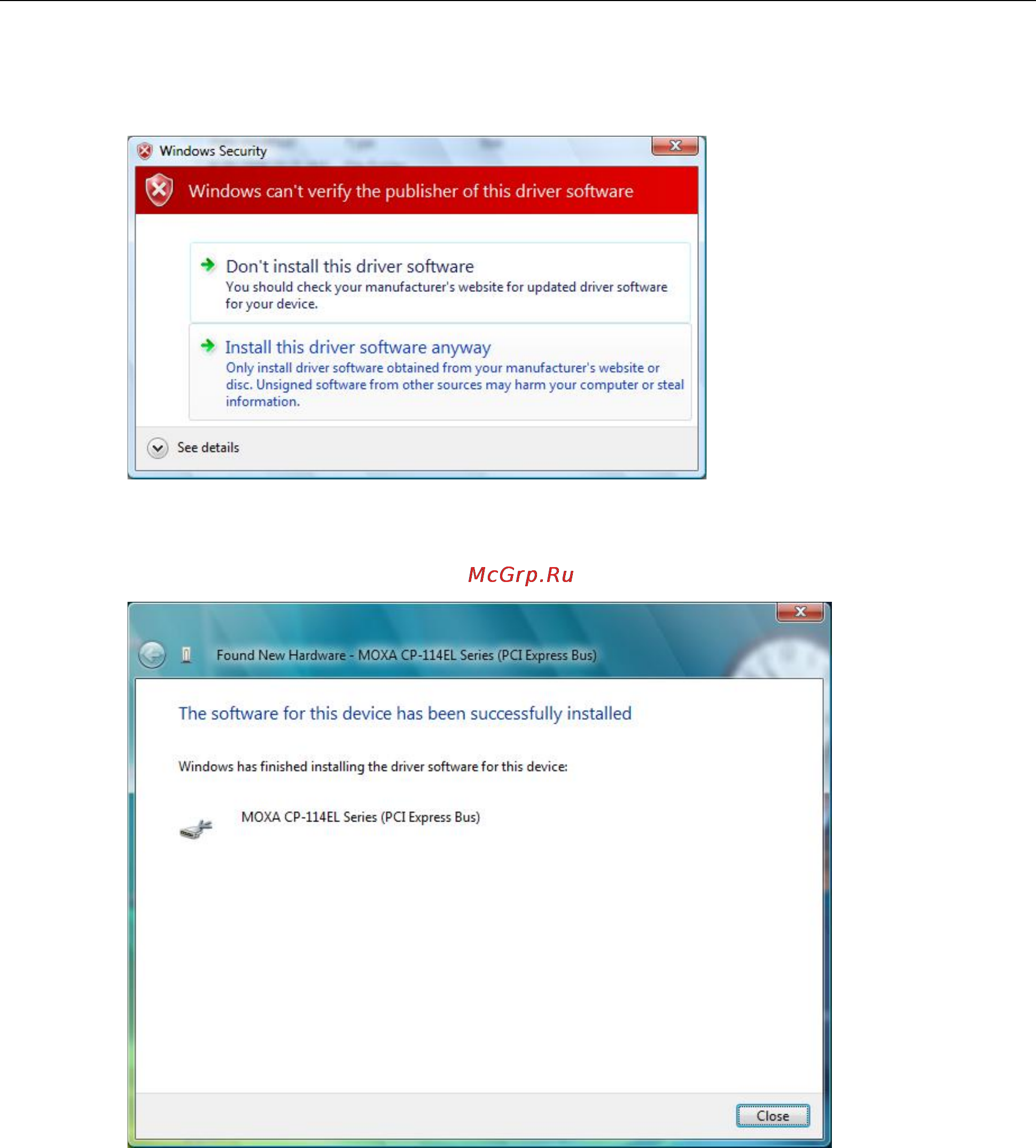 Windows Security

Windows can't verify the publisher of this driver software

Don't install this driver software
You should check your manufacturer's website for updated driver software for your device.

Install this driver software anyway
Only install driver software obtained from your manufacturer's website or disc. Unsigned software from other sources may harm your computer or steal information.

See details

McGrp.Ru

Found New Hardware - MOXA CP-114EL Series (PCI Express Bus)

The software for this device has been successfully installed

Windows has finished installing the driver software for this device:

MOXA CP-114EL Series (PCI Express Bus)

Close